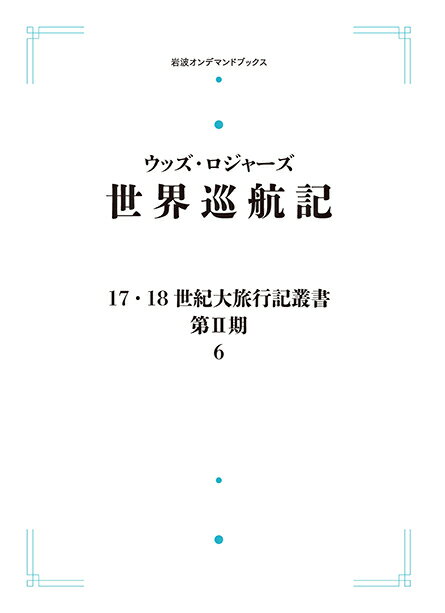 岩波オンデマンドブックス

ウッズ・ロジャーズ
世界巡航記

17・18 世紀大旅行記叢書
第II期
6